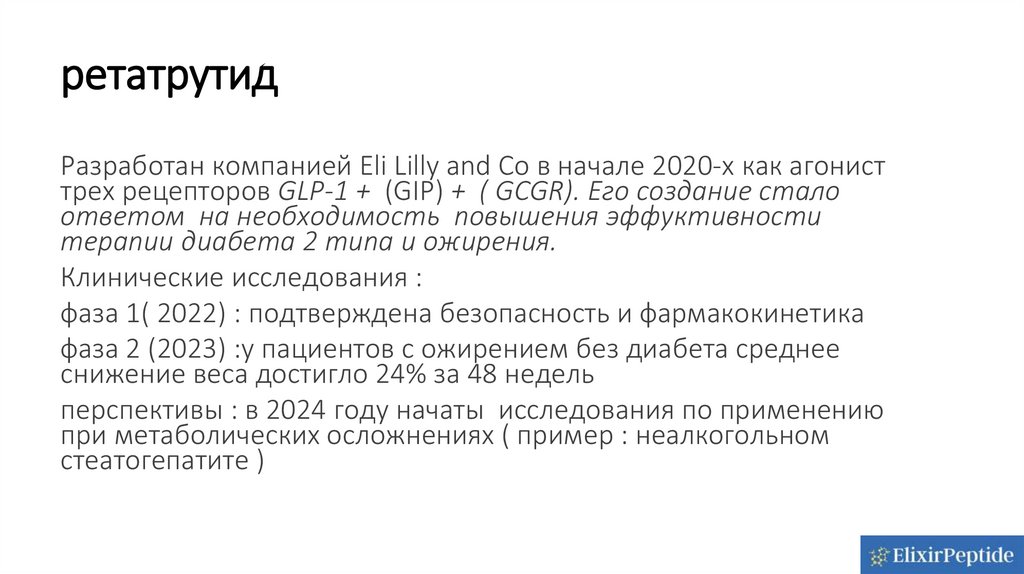 ретатрутид

Разработан компанией Eli Lilly and Co в начале 2020-х как агонист трех рецепторов GLP-1 + (GIP) + ( GCGR). Его создание стало ответом на необходимость повышения эффуктивности терапии диабета 2 типа и ожирения.

Клинические исследования :

фаза 1( 2022) : подтверждена безопасность и фармакокинетика

фаза 2 (2023) :у пациентов с ожирением без диабета среднее снижение веса достигло 24% за 48 недель

перспективы : в 2024 году начаты исследования по применению при метаболических осложнениях ( пример : неалкогольном стеатогепатите )

ElixirPeptide